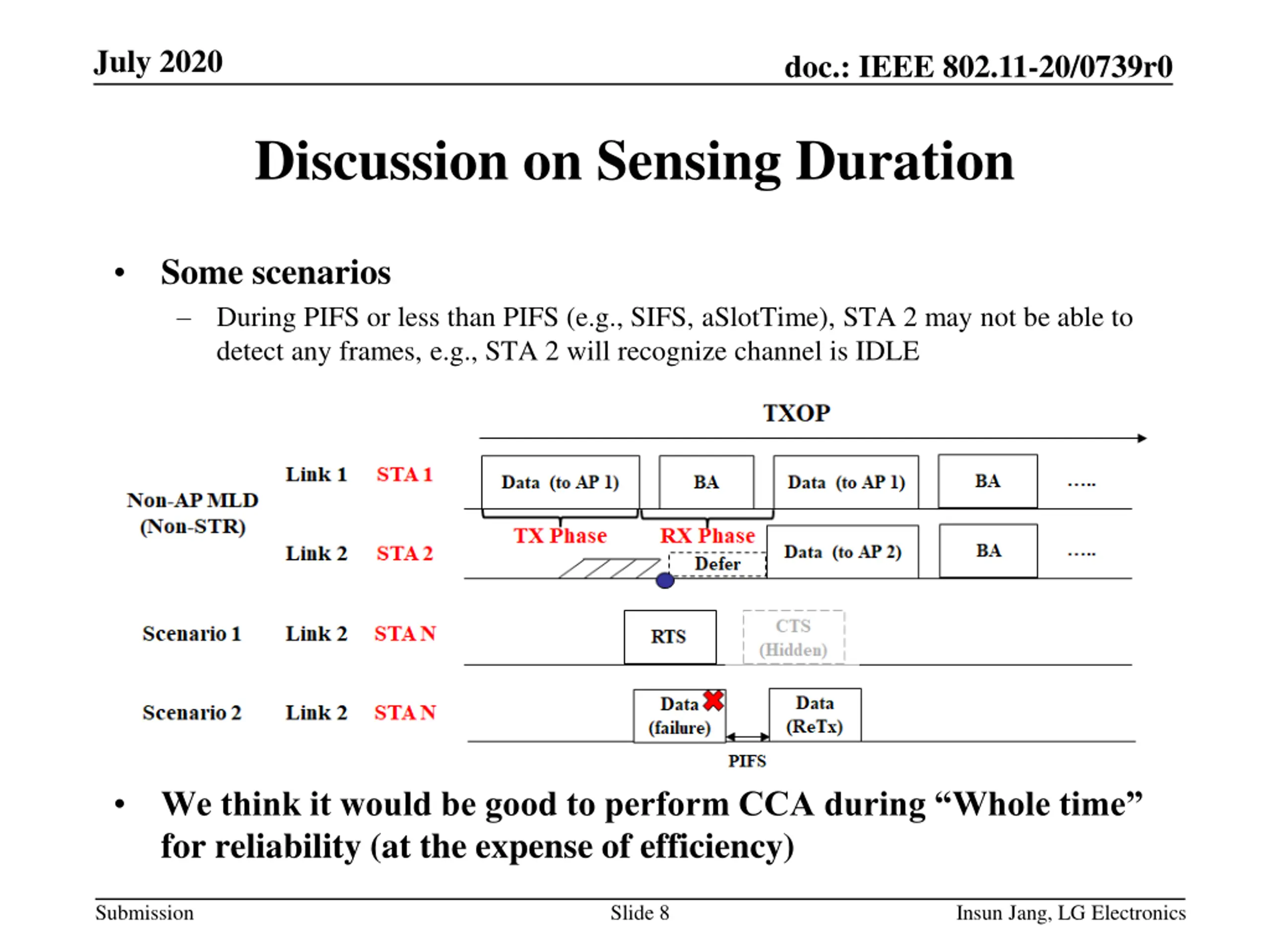 July 2020

doc.: IEEE 802.11-20/0739r0

Discussion on Sensing Duration

• Some scenarios
– During PIFS or less than PIFS (e.g., SIFS, aSlotTime), STA 2 may not be able to detect any frames, e.g., STA 2 will recognize channel is IDLE

TXOP

Non-AP MLD (Non-STR)

Link 1 STA 1

Data (to AP 1)

BA

Data (to AP 1)

BA

.....

TX Phase

RX Phase

Link 2 STA 2

Defer

Data (to AP 2)

BA

.....

Scenario 1 Link 2 STA N

RTS

CTS (Hidden)

Scenario 2 Link 2 STA N

Data (failure)

Data (ReTx)

PIFS

• We think it would be good to perform CCA during “Whole time” for reliability (at the expense of efficiency)

Submission

Slide 8

Insun Jang, LG Electronics